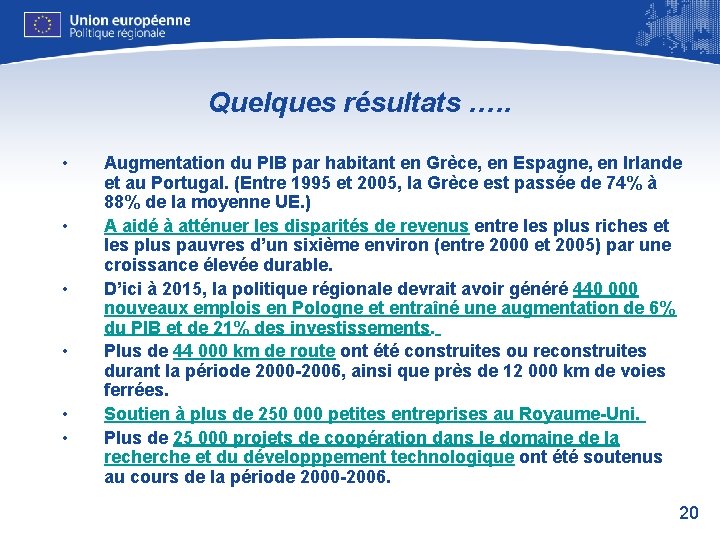 Union européenne
Politique régionale

Quelques résultats …..

• Augmentation du PIB par habitant en Grèce, en Espagne, en Irlande et au Portugal. (Entre 1995 et 2005, la Grèce est passée de 74% à 88% de la moyenne UE.)

• A aidé à atténuer les disparités de revenus entre les plus riches et les plus pauvres d'un sixième environ (entre 2000 et 2005) par une croissance élevée durable.

• D'ici à 2015, la politique régionale devrait avoir généré 440 000 nouveaux emplois en Pologne et entraîné une augmentation de 6% du PIB et de 21% des investissements.

• Plus de 44 000 km de route ont été construites ou reconstruites durant la période 2000-2006, ainsi que près de 12 000 km de voies ferrées.

• Soutien à plus de 250 000 petites entreprises au Royaume-Uni.

• Plus de 25 000 projets de coopération dans le domaine de la recherche et du développpement technologique ont été soutenus au cours de la période 2000-2006.

20